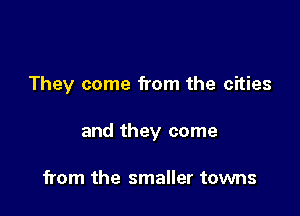 They come from the cities

and they come

from the smaller towns